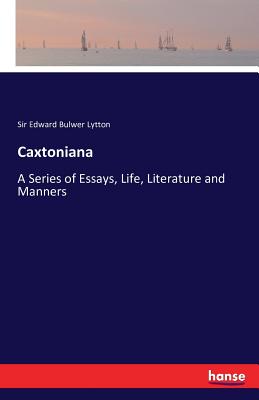 Sir Edward Bulwer Lytton

Caxtoniana

A Series of Essays, Life, Literature and Manners

hanse